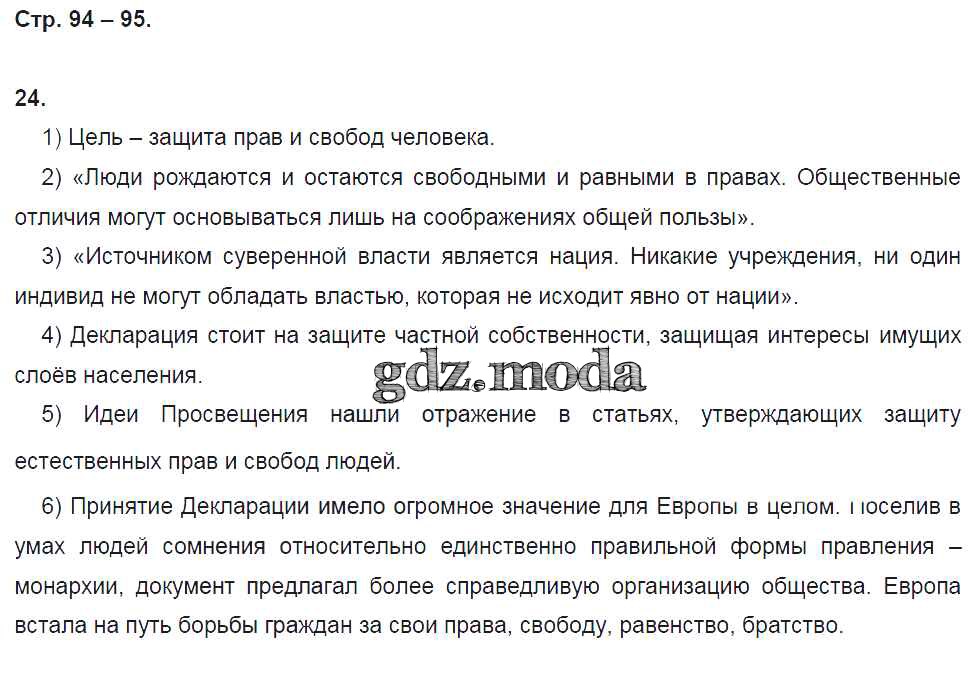 Стр. 94 – 95.

24.

1) Цель – защита прав и свобод человека.

2) «Люди рождаются и остаются свободными и равными в правах. Общественные отличия могут основываться лишь на соображениях общей пользы».

3) «Источником суверенной власти является нация. Никакие учреждения, ни один индивид не могут обладать властью, которая не исходит явно от нации».

4) Декларация стоит на защите частной собственности, защищая интересы имущих слоёв населения.

gdz.moda

5) Идеи Просвещения нашли отражение в статьях, утверждающих защиту естественных прав и свобод людей.

6) Принятие Декларации имело огромное значение для Европы в целом. Поселив в умах людей сомнения относительно единственно правильной формы правления – монархии, документ предлагал более справедливую организацию общества. Европа встала на путь борьбы граждан за свои права, свободу, равенство, братство.